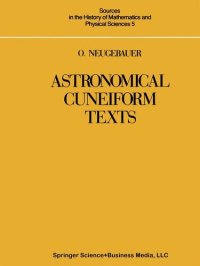 Sources
in the History of Mathematics and
Physical Sciences 5

O. NEUGEBAUER

ASTRONOMICAL
CUNEIFORM
TEXTS

Springer Science+Business Media, LLC